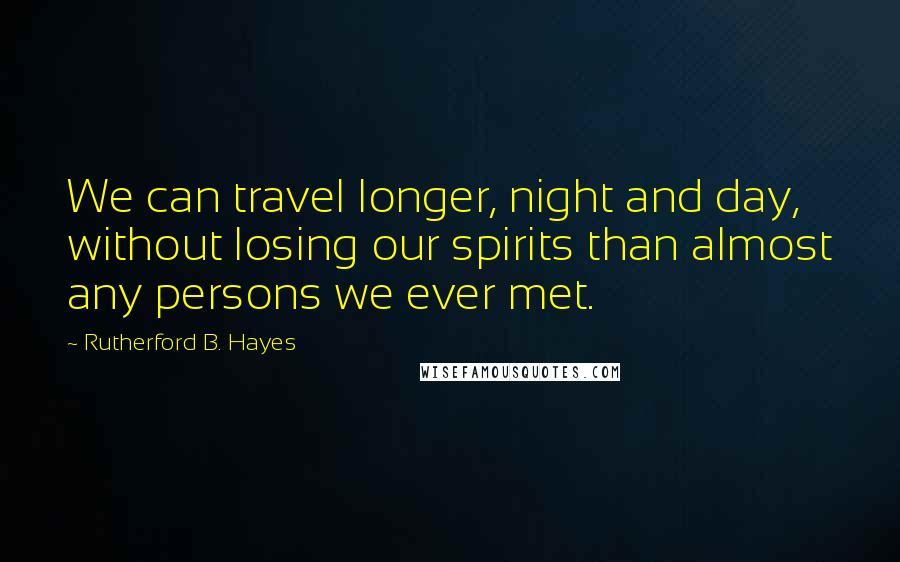 We can travel longer, night and day, without losing our spirits than almost any persons we ever met.

~ Rutherford B. Hayes

WISEFAMOUSQUOTES.COM